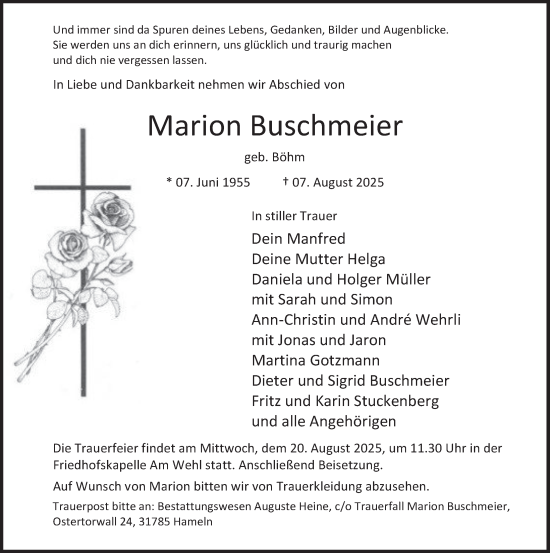 Und immer sind da Spuren deines Lebens, Gedanken, Bilder und Augenblicke. Sie werden uns an dich erinnern, uns glücklich und traurig machen und dich nie vergessen lassen.

In Liebe und Dankbarkeit nehmen wir Abschied von

Marion Buschmeier

geb. Böhm

* 07. Juni 1955 † 07. August 2025

In stiller Trauer

Dein Manfred
Deine Mutter Helga
Daniela und Holger Müller
mit Sarah und Simon
Ann-Christin und André Wehrli
mit Jonas und Jaron
Martina Gotzmann
Dieter und Sigrid Buschmeier
Fritz und Karin Stuckenberg
und alle Angehörigen

Die Trauerfeier findet am Mittwoch, dem 20. August 2025, um 11.30 Uhr in der Friedhofskapelle Am Wehl statt. Anschließend Beisetzung.

Auf Wunsch von Marion bitten wir von Trauerkleidung abzusehen.

Trauerpost bitte an: Bestattungswesen Auguste Heine, c/o Trauerfall Marion Buschmeier, Ostertorwall 24, 31785 Hameln